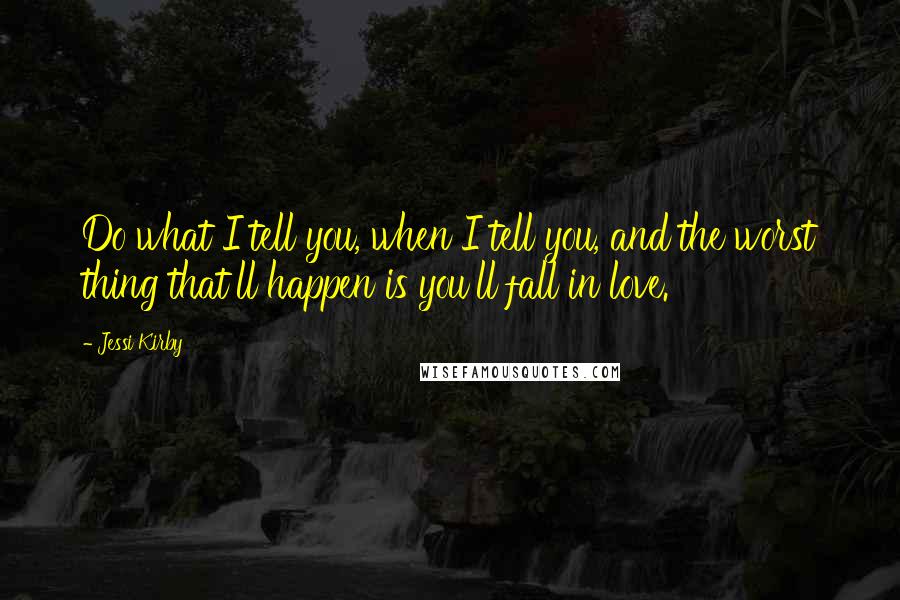 Do what I tell you, when I tell you, and the worst thing that'll happen is you'll fall in love.

- Jessi Kirby

WISEFAMOUSQUOTES.COM